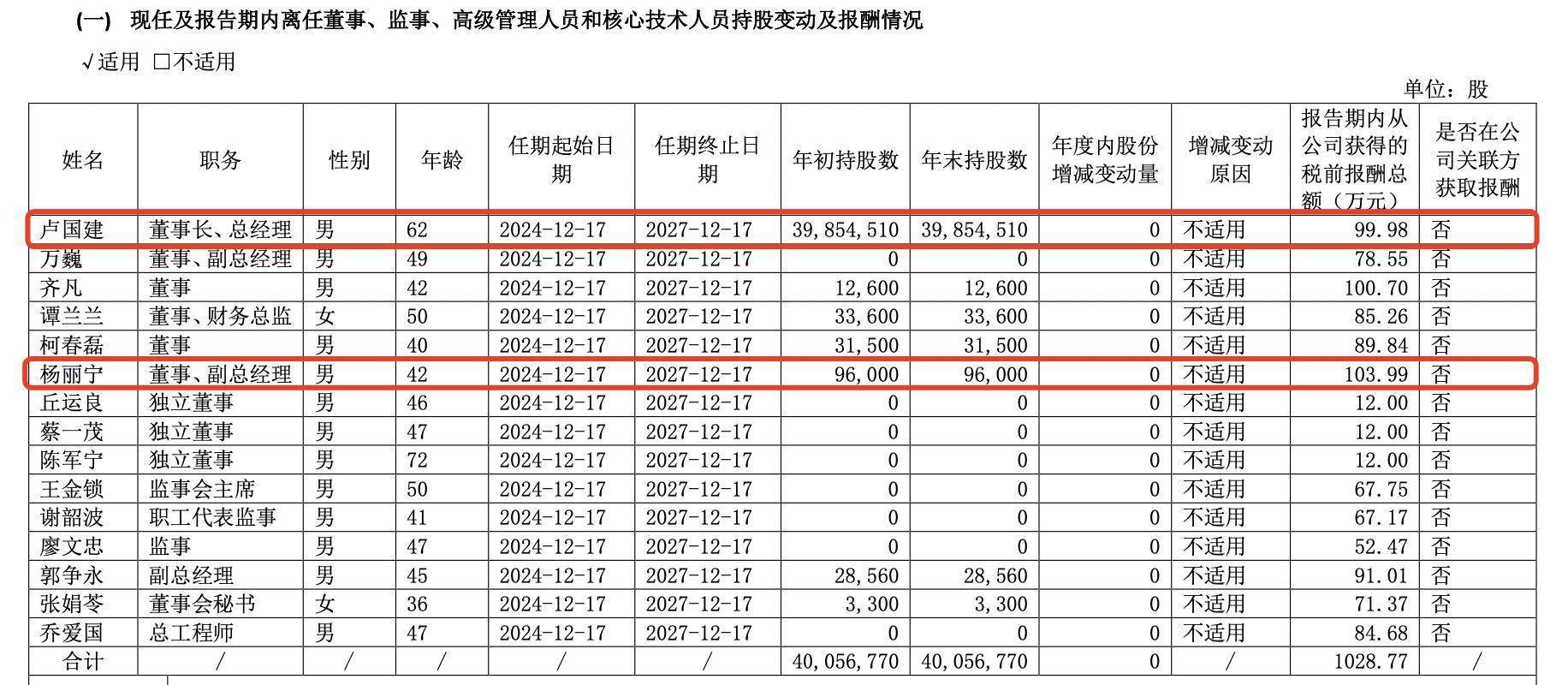 (一) 现任及报告期内离任董事、监事、高级管理人员和核心技术人员持股变动及报酬情况

√适用 □不适用

单位：股

| 姓名 | 职务 | 性别 | 年龄 | 任期起始日期 | 任期终止日期 | 年初持股数 | 年末持股数 | 年度内股份增减变动量 | 增减变动原因 | 报告期内从公司获得的税前报酬总额（万元） | 是否在公司关联方获取报酬 |
|---|---|---|---|---|---|---|---|---|---|---|---|
| 卢国建 | 董事长、总经理 | 男 | 62 | 2024-12-17 | 2027-12-17 | 39,854,510 | 39,854,510 | 0 | 不适用 | 99.98 | 否 |
| 万巍 | 董事、副总经理 | 男 | 49 | 2024-12-17 | 2027-12-17 | 0 | 0 | 0 | 不适用 | 78.55 | 否 |
| 齐凡 | 董事 | 男 | 42 | 2024-12-17 | 2027-12-17 | 12,600 | 12,600 | 0 | 不适用 | 100.70 | 否 |
| 谭兰兰 | 董事、财务总监 | 女 | 50 | 2024-12-17 | 2027-12-17 | 33,600 | 33,600 | 0 | 不适用 | 85.26 | 否 |
| 柯春磊 | 董事 | 男 | 40 | 2024-12-17 | 2027-12-17 | 31,500 | 31,500 | 0 | 不适用 | 89.84 | 否 |
| 杨丽宁 | 董事、副总经理 | 男 | 42 | 2024-12-17 | 2027-12-17 | 96,000 | 96,000 | 0 | 不适用 | 103.99 | 否 |
| 丘运良 | 独立董事 | 男 | 46 | 2024-12-17 | 2027-12-17 | 0 | 0 | 0 | 不适用 | 12.00 | 否 |
| 蔡一茂 | 独立董事 | 男 | 47 | 2024-12-17 | 2027-12-17 | 0 | 0 | 0 | 不适用 | 12.00 | 否 |
| 陈军宁 | 独立董事 | 男 | 72 | 2024-12-17 | 2027-12-17 | 0 | 0 | 0 | 不适用 | 12.00 | 否 |
| 王金锁 | 监事会主席 | 男 | 50 | 2024-12-17 | 2027-12-17 | 0 | 0 | 0 | 不适用 | 67.75 | 否 |
| 谢韶波 | 职工代表监事 | 男 | 41 | 2024-12-17 | 2027-12-17 | 0 | 0 | 0 | 不适用 | 67.17 | 否 |
| 廖文忠 | 监事 | 男 | 47 | 2024-12-17 | 2027-12-17 | 0 | 0 | 0 | 不适用 | 52.47 | 否 |
| 郭争永 | 副总经理 | 男 | 45 | 2024-12-17 | 2027-12-17 | 28,560 | 28,560 | 0 | 不适用 | 91.01 | 否 |
| 张娟苓 | 董事会秘书 | 女 | 36 | 2024-12-17 | 2027-12-17 | 3,300 | 3,300 | 0 | 不适用 | 71.37 | 否 |
| 乔爱国 | 总工程师 | 男 | 47 | 2024-12-17 | 2027-12-17 | 0 | 0 | 0 | 不适用 | 84.68 | 否 |
| 合计 | / | / | / | / | / | 40,056,770 | 40,056,770 | 0 | / | 1028.77 | / |